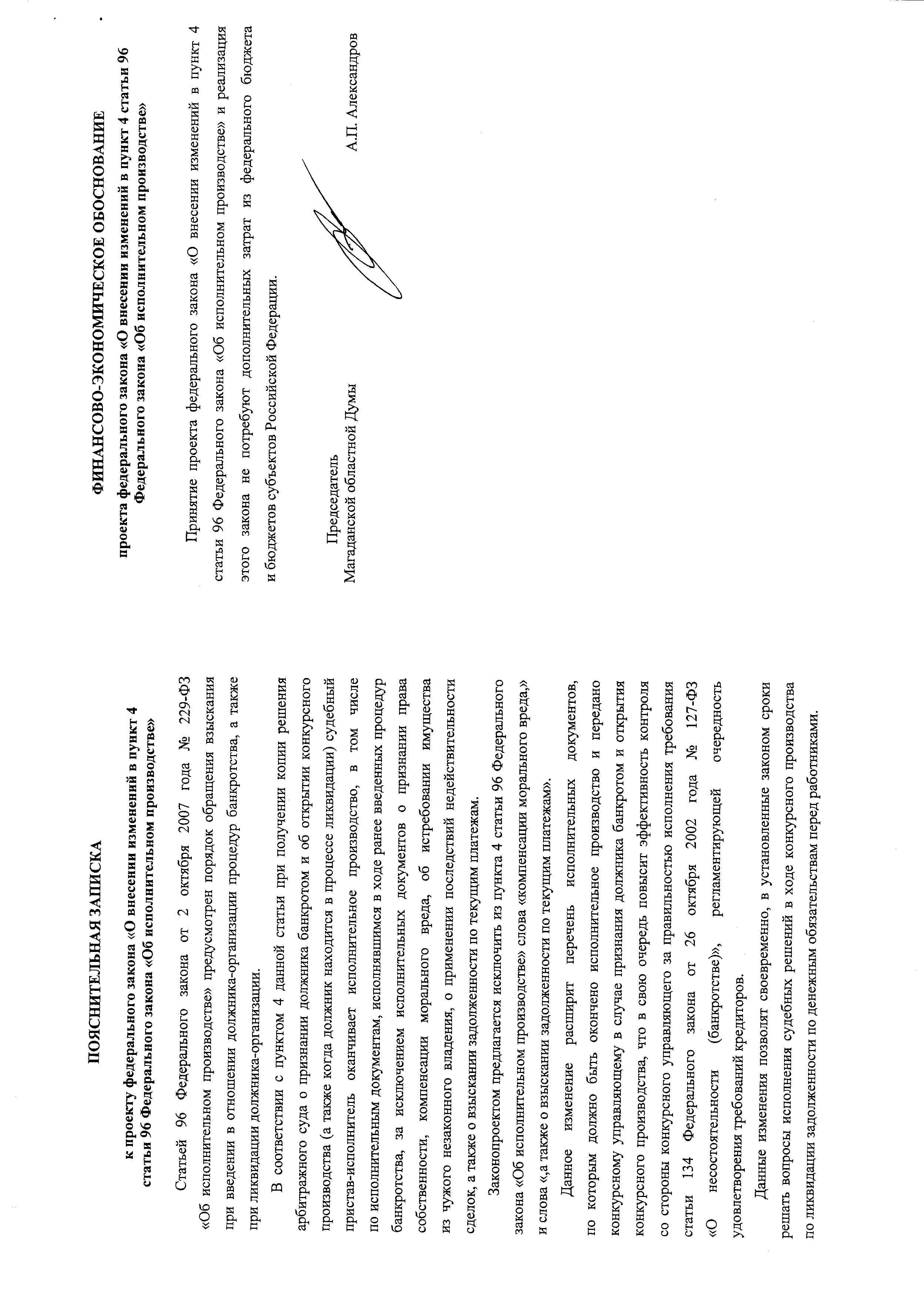 ПОЯСНИТЕЛЬНАЯ ЗАПИСКА

к проекту федерального закона «О внесении изменений в пункт 4 статьи 96 Федерального закона «Об исполнительном производстве»

Статьей 96 Федерального закона от 2 октября 2007 года № 229-ФЗ «Об исполнительном производстве» предусмотрен порядок обращения взыскания при введении в отношении должника-организации процедур банкротства, а также при ликвидации должника-организации.

В соответствии с пунктом 4 данной статьи при получении копии решения арбитражного суда о признании должника банкротом и об открытии конкурсного производства (а также когда должник находится в процессе ликвидации) судебный пристав-исполнитель оканчивает исполнительное производство, в том числе по исполнительным документам, исполнявшимся в ходе ранее введенных процедур банкротства, за исключением исполнительных документов о признании права собственности, компенсации морального вреда, об истребовании имущества из чужого незаконного владения, о применении последствий недействительности сделок, а также о взыскании задолженности по текущим платежам.

Законопроектом предлагается исключить из пункта 4 статьи 96 Федерального закона «Об исполнительном производстве» слова «компенсации морального вреда,» и слова «,а также о взыскании задолженности по текущим платежам».

Данное изменение расширит перечень исполнительных документов, по которым должно быть окончено исполнительное производство и передано конкурсному управляющему в случае признания должника банкротом и открытия конкурсного производства, что в свою очередь повысит эффективность контроля со стороны конкурсного управляющего за правильностью исполнения требования статьи 134 Федерального закона от 26 октября 2002 года № 127-ФЗ «О несостоятельности (банкротстве)», регламентирующей очередность удовлетворения требований кредиторов.

Данные изменения позволят своевременно, в установленные законом сроки решать вопросы исполнения судебных решений в ходе конкурсного производства по ликвидации задолженности по денежным обязательствам перед работниками.

ФИНАНСОВО-ЭКОНОМИЧЕСКОЕ ОБОСНОВАНИЕ

проекта федерального закона «О внесении изменений в пункт 4 статьи 96 Федерального закона «Об исполнительном производстве»

Принятие проекта федерального закона «О внесении изменений в пункт 4 статьи 96 Федерального закона «Об исполнительном производстве» и реализация этого закона не потребуют дополнительных затрат из федерального бюджета и бюджетов субъектов Российской Федерации.

Председатель
Магаданской областной Думы
А.П. Александров